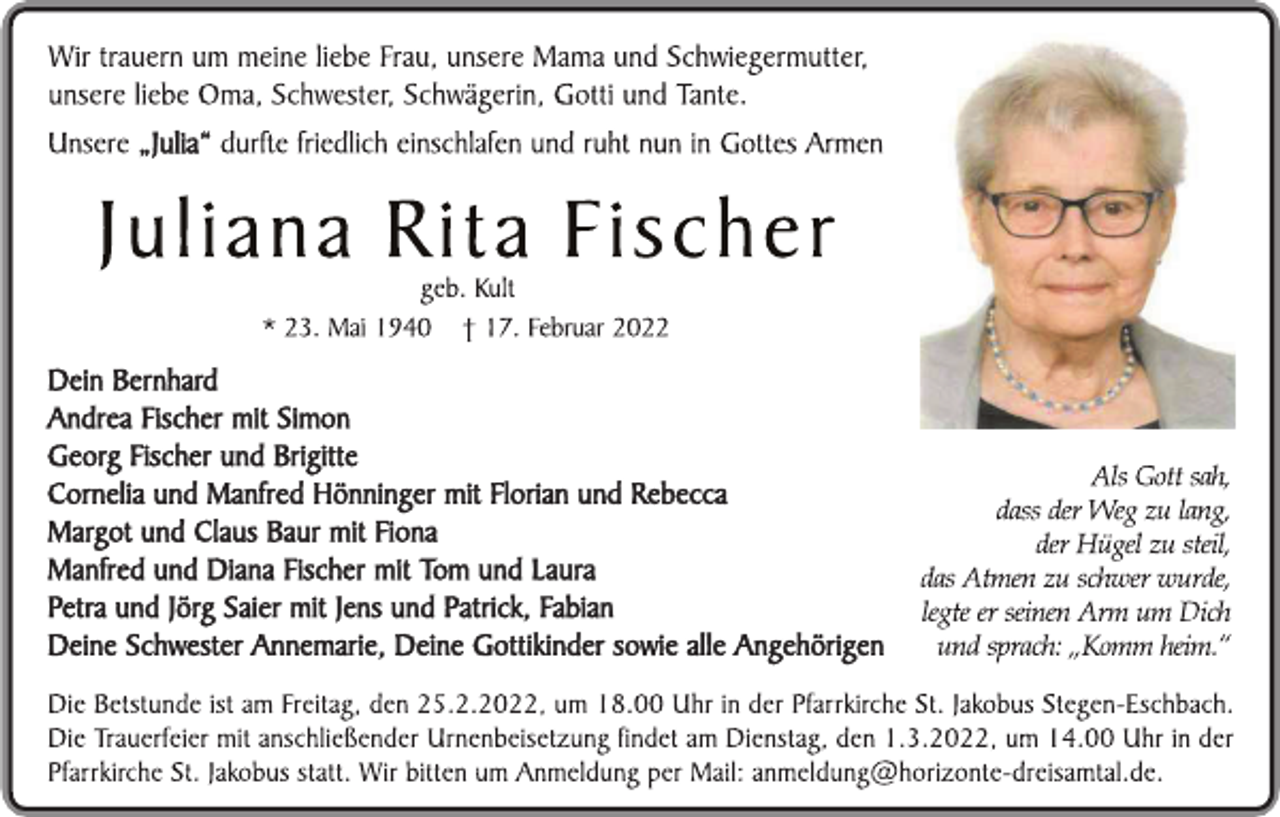 Wir trauern um meine liebe Frau, unsere Mama und Schwiegermutter, unsere liebe Oma, Schwester, Schwägerin, Gotti und Tante.

Unsere „Julia“ durfte friedlich einschlafen und ruht nun in Gottes Armen

Juliana Rita Fischer

geb. Kult

* 23. Mai 1940 † 17. Februar 2022

Dein Bernhard
Andrea Fischer mit Simon
Georg Fischer und Brigitte
Cornelia und Manfred Hönninger mit Florian und Rebecca
Margot und Claus Baur mit Fiona
Manfred und Diana Fischer mit Tom und Laura
Petra und Jörg Saier mit Jens und Patrick, Fabian
Deine Schwester Annemarie, Deine Gottikinder sowie alle Angehörigen

Als Gott sah,
dass der Weg zu lang,
der Hügel zu steil,
das Atmen zu schwer wurde,
legte er seinen Arm um Dich
und sprach: „Komm heim.“

Die Betstunde ist am Freitag, den 25.2.2022, um 18.00 Uhr in der Pfarrkirche St. Jakobus Stegen-Eschbach. Die Trauerfeier mit anschließender Urnenbeisetzung findet am Dienstag, den 1.3.2022, um 14.00 Uhr in der Pfarrkirche St. Jakobus statt. Wir bitten um Anmeldung per Mail: anmeldung@horizonte-dreisamtal.de.